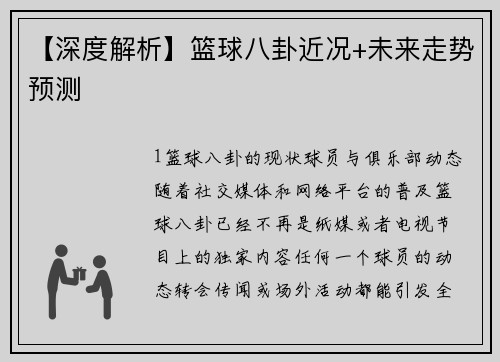 【深度解析】篮球八卦近况+未来走势预测

1篮球八卦的现状球员与俱乐部动态随着社交媒体和网络平台的普及篮球八卦已经不再是纸媒或者电视节目上的独家内容任何一个球员的动态转会传闻或场外活动都能引发全